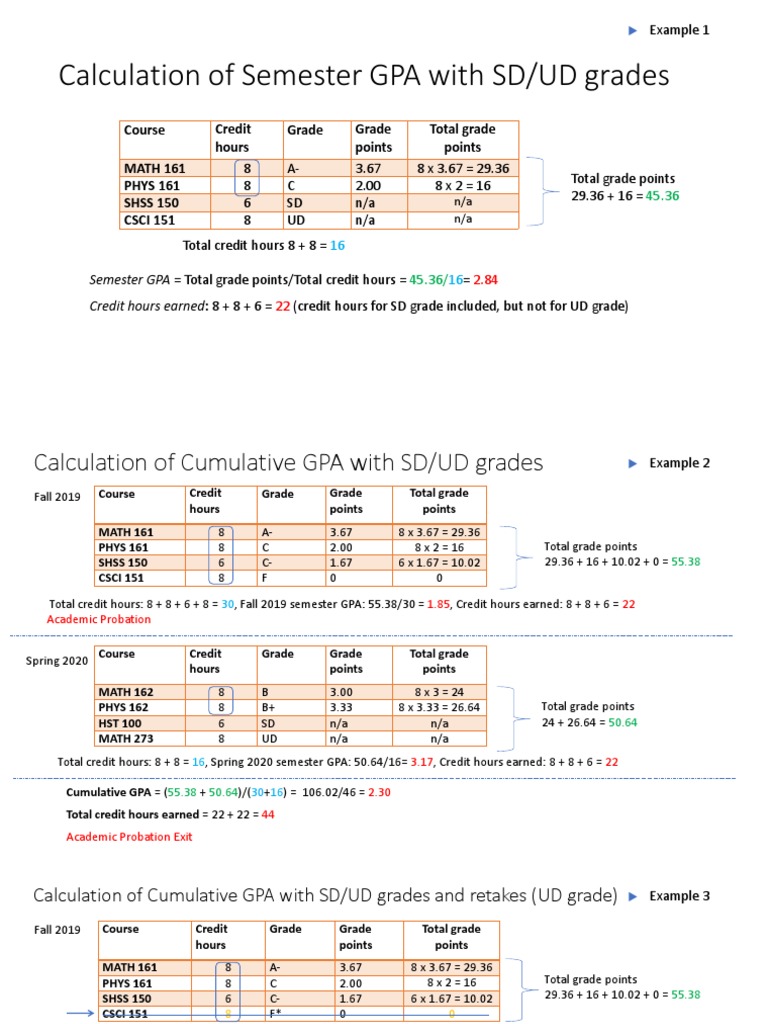 Example 1

Calculation of Semester GPA with SD/UD grades

| Course | Credit hours | Grade | Grade points | Total grade points |
|---|---|---|---|---|
| MATH 161 | 8 | A- | 3.67 | 8 x 3.67 = 29.36 |
| PHYS 161 | 8 | C | 2.00 | 8 x 2 = 16 |
| SHSS 150 | 6 | SD | n/a | n/a |
| CSCI 151 | 8 | UD | n/a | n/a |

Total grade points 29.36 + 16 = 45.36

Total credit hours 8 + 8 = 16

Semester GPA = Total grade points/Total credit hours = 45.36/16= 2.84

Credit hours earned: 8 + 8 + 6 = 22 (credit hours for SD grade included, but not for UD grade)

Calculation of Cumulative GPA with SD/UD grades

Example 2

Fall 2019

| Course | Credit hours | Grade | Grade points | Total grade points |
|---|---|---|---|---|
| MATH 161 | 8 | A- | 3.67 | 8 x 3.67 = 29.36 |
| PHYS 161 | 8 | C | 2.00 | 8 x 2 = 16 |
| SHSS 150 | 6 | C- | 1.67 | 6 x 1.67 = 10.02 |
| CSCI 151 | 8 | F | 0 | 0 |

Total grade points 29.36 + 16 + 10.02 + 0 = 55.38

Total credit hours: 8 + 8 + 6 + 8 = 30, Fall 2019 semester GPA: 55.38/30 = 1.85, Credit hours earned: 8 + 8 + 6 = 22
Academic Probation

Spring 2020

| Course | Credit hours | Grade | Grade points | Total grade points |
|---|---|---|---|---|
| MATH 162 | 8 | B | 3.00 | 8 x 3 = 24 |
| PHYS 162 | 8 | B+ | 3.33 | 8 x 3.33 = 26.64 |
| HST 100 | 6 | SD | n/a | n/a |
| MATH 273 | 8 | UD | n/a | n/a |

Total grade points 24 + 26.64 = 50.64

Total credit hours: 8 + 8 = 16, Spring 2020 semester GPA: 50.64/16= 3.17, Credit hours earned: 8 + 8 + 6 = 22

Cumulative GPA = (55.38 + 50.64)/(30+16) = 106.02/46 = 2.30

Total credit hours earned = 22 + 22 = 44

Academic Probation Exit

Calculation of Cumulative GPA with SD/UD grades and retakes (UD grade)

Example 3

Fall 2019

| Course | Credit hours | Grade | Grade points | Total grade points |
|---|---|---|---|---|
| MATH 161 | 8 | A- | 3.67 | 8 x 3.67 = 29.36 |
| PHYS 161 | 8 | C | 2.00 | 8 x 2 = 16 |
| SHSS 150 | 6 | C- | 1.67 | 6 x 1.67 = 10.02 |
| CSCI 151 | 8 | F* | 0 | 0 |

Total grade points 29.36 + 16 + 10.02 + 0 = 55.38